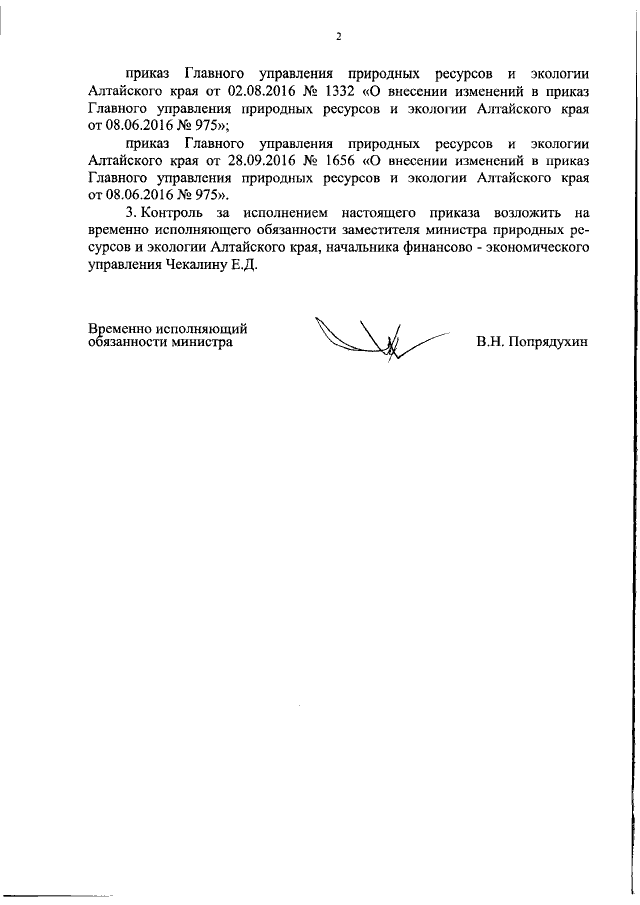 2

приказ Главного управления природных ресурсов и экологии Алтайского края от 02.08.2016 № 1332 «О внесении изменений в приказ Главного управления природных ресурсов и экологии Алтайского края от 08.06.2016 № 975»;

приказ Главного управления природных ресурсов и экологии Алтайского края от 28.09.2016 № 1656 «О внесении изменений в приказ Главного управления природных ресурсов и экологии Алтайского края от 08.06.2016 № 975».

3. Контроль за исполнением настоящего приказа возложить на временно исполняющего обязанности заместителя министра природных ресурсов и экологии Алтайского края, начальника финансово - экономического управления Чекалину Е.Д.

Временно исполняющий обязанности министра

В.Н. Попрядухин